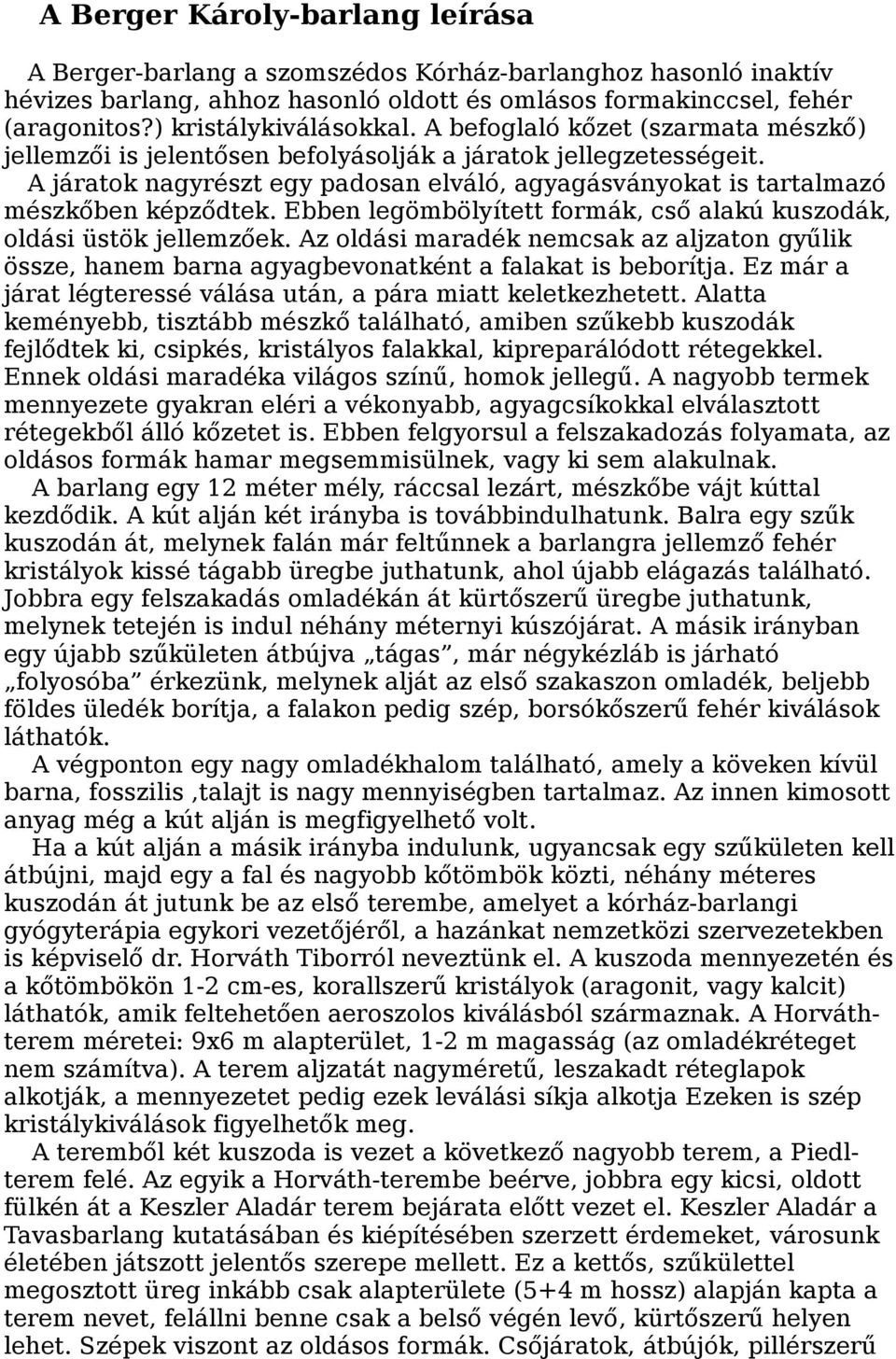 A Berger Károly-barlang leírása

A Berger-barlang a szomszédos Kórház-barlanghoz hasonló inaktív hévizes barlang, ahhoz hasonló oldott és omlásos formakinccsel, fehér (aragonitos?) kristálykiválásokkal. A befoglaló kőzet (szarmata mészkő) jellemzői is jelentősen befolyásolják a járatok jellegzetességeit.

A járatok nagyrészt egy padosan elváló, agyagásványokat is tartalmazó mészkőben képződtek. Ebben legömbölyített formák, cső alakú kuszodák, oldási üstök jellemzőek. Az oldási maradék nemcsak az aljzaton gyűlik össze, hanem barna agyagbevonatként a falakat is beborítja. Ez már a járat légteressé válása után, a pára miatt keletkezhetett. Alatta keményebb, tisztább mészkő található, amiben szűkebb kuszodák fejlődtek ki, csipkés, kristályos falakkal, kipreparálódott rétegekkel. Ennek oldási maradéka világos színű, homok jellegű. A nagyobb termek mennyezete gyakran eléri a vékonyabb, agyagcsíkokkal elválasztott rétegekből álló kőzetet is. Ebben felgyorsul a felszakadozás folyamata, az oldásos formák hamar megsemmisülnek, vagy ki sem alakulnak.

A barlang egy 12 méter mély, ráccsal lezárt, mészkőbe vájt kúttal kezdődik. A kút alján két irányba is továbbindulhatunk. Balra egy szűk kuszodán át, melynek falán már feltűnnek a barlangra jellemző fehér kristályok kissé tágabb üregbe juthatunk, ahol újabb elágazás található. Jobbra egy felszakadás omladékán át kürtőszerű üregbe juthatunk, melynek tetején is indul néhány méternyi kúszójárat. A másik irányban egy újabb szűkületen átbújva „tágas”, már négykézláb is járható „folyosóba” érkezünk, melynek alját az első szakaszon omladék, beljebb földes üledék borítja, a falakon pedig szép, borsókőszerű fehér kiválások láthatók.

A végponton egy nagy omladékhalom található, amely a köveken kívül barna, fosszilis ,talajt is nagy mennyiségben tartalmaz. Az innen kimosott anyag még a kút alján is megfigyelhető volt.

Ha a kút alján a másik irányba indulunk, ugyancsak egy szűkületen kell átbújni, majd egy a fal és nagyobb kőtömbök közti, néhány méteres kuszodán át jutunk be az első terembe, amelyet a kórház-barlangi gyógyterápia egykori vezetőjéről, a hazánkat nemzetközi szervezetekben is képviselő dr. Horváth Tiborról neveztünk el. A kuszoda mennyezetén és a kőtömbökön 1-2 cm-es, korallszerű kristályok (aragonit, vagy kalcit) láthatók, amik feltehetően aeroszolos kiválásból származnak. A Horváth-terem méretei: 9x6 m alapterület, 1-2 m magasság (az omladékréteget nem számítva). A terem aljzatát nagyméretű, leszakadt réteglapok alkotják, a mennyezetet pedig ezek leválási síkja alkotja Ezeken is szép kristálykiválások figyelhetők meg.

A teremből két kuszoda is vezet a következő nagyobb terem, a Piedl-terem felé. Az egyik a Horváth-terembe beérve, jobbra egy kicsi, oldott fülkén át a Keszler Aladár terem bejárata előtt vezet el. Keszler Aladár a Tavasbarlang kutatásában és kiépítésében szerzett érdemeket, városunk életében játszott jelentős szerepe mellett. Ez a kettős, szűkülettel megosztott üreg inkább csak alapterülete (5+4 m hossz) alapján kapta a terem nevet, felállni benne csak a belső végén levő, kürtőszerű helyen lehet. Szépek viszont az oldásos formák. Csőjáratok, átbújók, pillérszerű